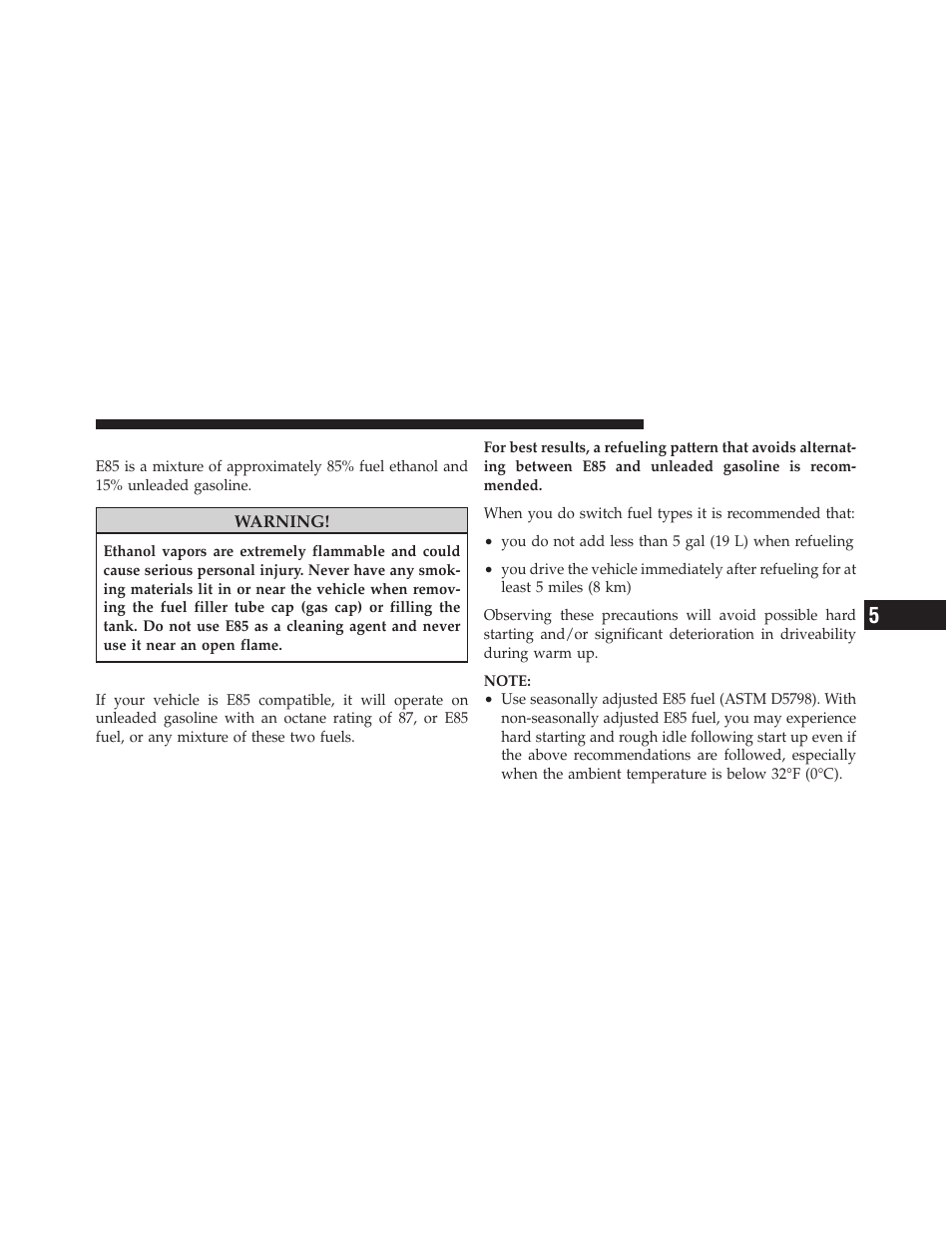 E85 is a mixture of approximately 85% fuel ethanol and 15% unleaded gasoline.

WARNING!

Ethanol vapors are extremely flammable and could cause serious personal injury. Never have any smoking materials lit in or near the vehicle when removing the fuel filler tube cap (gas cap) or filling the tank. Do not use E85 as a cleaning agent and never use it near an open flame.

If your vehicle is E85 compatible, it will operate on unleaded gasoline with an octane rating of 87, or E85 fuel, or any mixture of these two fuels.

For best results, a refueling pattern that avoids alternating between E85 and unleaded gasoline is recommended.

When you do switch fuel types it is recommended that:

• you do not add less than 5 gal (19 L) when refueling

• you drive the vehicle immediately after refueling for at least 5 miles (8 km)

Observing these precautions will avoid possible hard starting and/or significant deterioration in driveability during warm up.

NOTE:
• Use seasonally adjusted E85 fuel (ASTM D5798). With non-seasonally adjusted E85 fuel, you may experience hard starting and rough idle following start up even if the above recommendations are followed, especially when the ambient temperature is below 32°F (0°C).

5